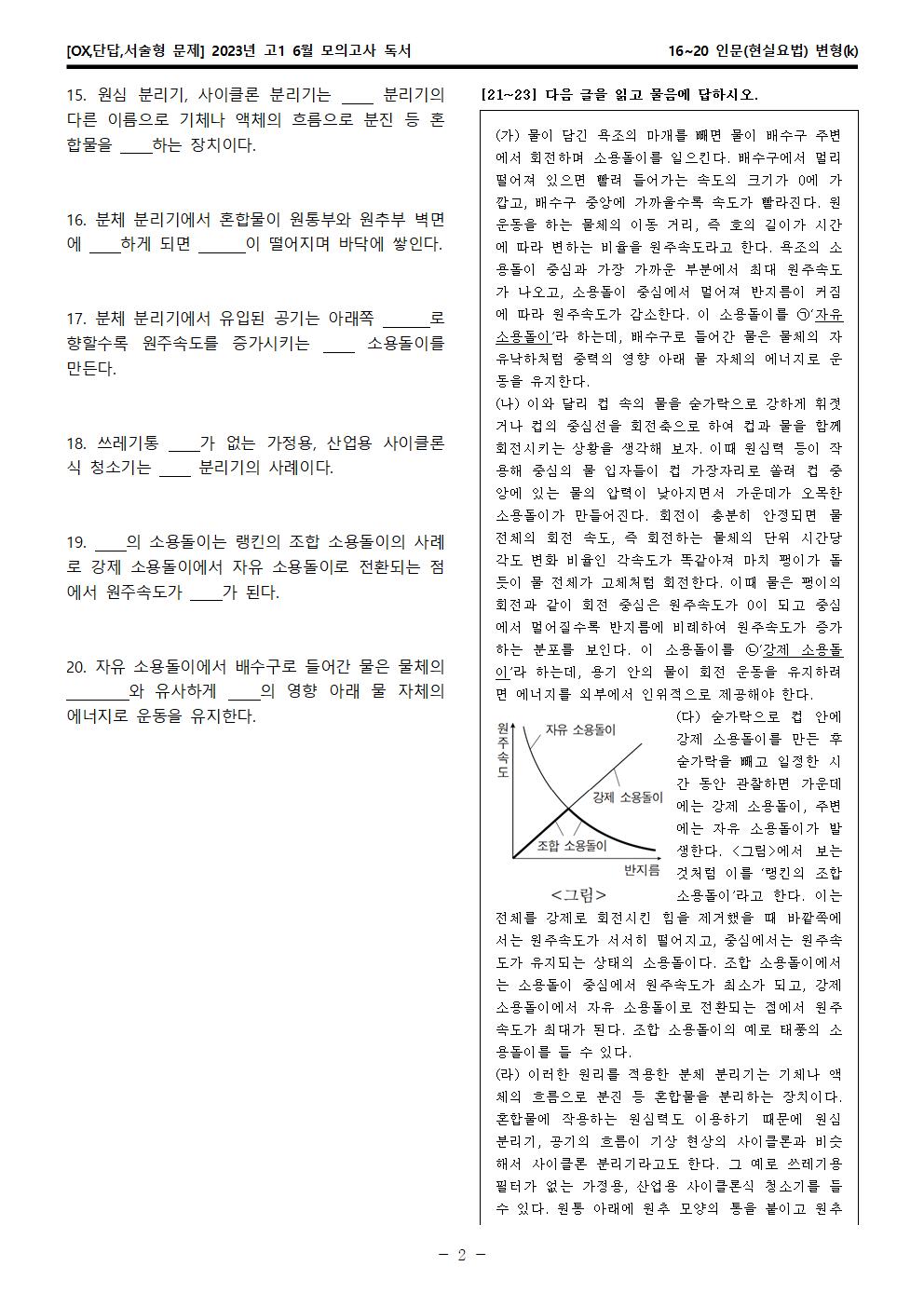 [OX,단답,서술형 문제] 2023년 고1 6월 모의고사 독서

16~20 인문(현실요법) 변형(k)

15. 원심 분리기, 사이클론 분리기는 ____ 분리기의 다른 이름으로 기체나 액체의 흐름으로 분진 등 혼합물을 ____하는 장치이다.

16. 분체 분리기에서 혼합물이 원통부와 원추부 벽면에 ____하게 되면 ______이 떨어지며 바닥에 쌓인다.

17. 분체 분리기에서 유입된 공기는 아래쪽 ______로 향할수록 원주속도를 증가시키는 ____ 소용돌이를 만든다.

18. 쓰레기통 ____가 없는 가정용, 산업용 사이클론식 청소기는 ____ 분리기의 사례이다.

19. ____의 소용돌이는 랭킨의 조합 소용돌이의 사례로 강제 소용돌이에서 자유 소용돌이로 전환되는 점에서 원주속도가 ____가 된다.

20. 자유 소용돌이에서 배수구로 들어간 물은 물체의 ________와 유사하게 ____의 영향 아래 물 자체의 에너지로 운동을 유지한다.

[21~23] 다음 글을 읽고 물음에 답하시오.

(가) 물이 담긴 욕조의 마개를 빼면 물이 배수구 주변에서 회전하며 소용돌이를 일으킨다. 배수구에서 멀리 떨어져 있으면 빨려 들어가는 속도의 크기가 0에 가깝고, 배수구 중앙에 가까울수록 속도가 빨라진다. 원운동을 하는 물체의 이동 거리, 즉 호의 길이가 시간에 따라 변하는 비율을 원주속도라고 한다. 욕조의 소용돌이 중심과 가장 가까운 부분에서 최대 원주속도가 나오고, 소용돌이 중심에서 멀어져 반지름이 커짐에 따라 원주속도가 감소한다. 이 소용돌이를 ㉠'자유 소용돌이'라 하는데, 배수구로 들어간 물은 물체의 자유낙하처럼 중력의 영향 아래 물 자체의 에너지로 운동을 유지한다.
(나) 이와 달리 컵 속의 물을 숟가락으로 강하게 휘젓거나 컵의 중심선을 회전축으로 하여 컵과 물을 함께 회전시키는 상황을 생각해 보자. 이때 원심력 등이 작용해 중심의 물 입자들이 컵 가장자리로 쏠려 컵 중앙에 있는 물의 압력이 낮아지면서 가운데가 오목한 소용돌이가 만들어진다. 회전이 충분히 안정되면 물 전체의 회전 속도, 즉 회전하는 물체의 단위 시간당 각도 변화 비율인 각속도가 똑같아져 마치 팽이가 돌듯이 물 전체가 고체처럼 회전한다. 이때 물은 팽이의 회전과 같이 회전 중심은 원주속도가 0이 되고 중심에서 멀어질수록 반지름에 비례하여 원주속도가 증가하는 분포를 보인다. 이 소용돌이를 ㉡'강제 소용돌이'라 하는데, 용기 안의 물이 회전 운동을 유지하려면 에너지를 외부에서 인위적으로 제공해야 한다.

원주속도
자유 소용돌이
강제 소용돌이
조합 소용돌이
반지름
<그림>

(다) 숟가락으로 컵 안에 강제 소용돌이를 만든 후 숟가락을 빼고 일정한 시간 동안 관찰하면 가운데에는 강제 소용돌이, 주변에는 자유 소용돌이가 발생한다. <그림>에서 보는 것처럼 이를 '랭킨의 조합 소용돌이'라고 한다. 이는 전체를 강제로 회전시킨 힘을 제거했을 때 바깥쪽에서는 원주속도가 서서히 떨어지고, 중심에서는 원주속도가 유지되는 상태의 소용돌이다. 조합 소용돌이에서는 소용돌이 중심에서 원주속도가 최소가 되고, 강제 소용돌이에서 자유 소용돌이로 전환되는 점에서 원주속도가 최대가 된다. 조합 소용돌이의 예로 태풍의 소용돌이를 들 수 있다.
(라) 이러한 원리를 적용한 분체 분리기는 기체나 액체의 흐름으로 분진 등 혼합물을 분리하는 장치이다. 혼합물에 작용하는 원심력도 이용하기 때문에 원심 분리기, 공기의 흐름이 기상 현상의 사이클론과 비슷해서 사이클론 분리기라고도 한다. 그 예로 쓰레기용 필터가 없는 가정용, 산업용 사이클론식 청소기를 들 수 있다. 원통 아래에 원추 모양의 통을 붙이고 원추

- 2 -